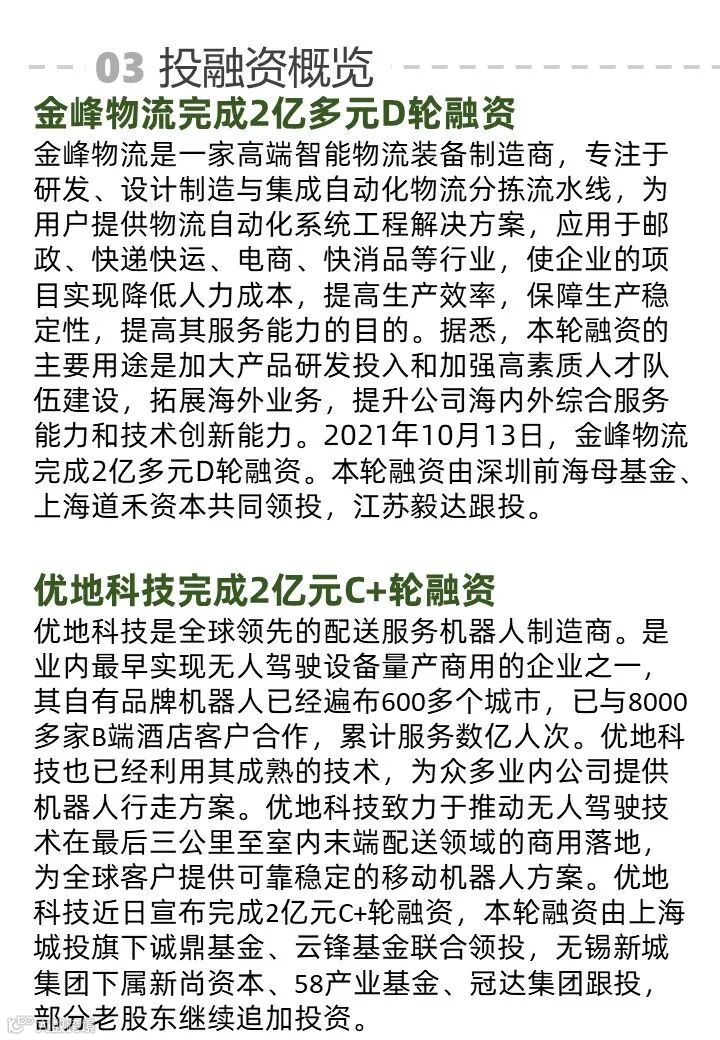 03 投融资概览

金峰物流完成2亿多元D轮融资

金峰物流是一家高端智能物流装备制造商，专注于研发、设计制造与集成自动化物流分拣流水线，为用户提供物流自动化系统工程解决方案，应用于邮政、快递快运、电商、快消品等行业，使企业的项目实现降低人力成本，提高生产效率，保障生产稳定性，提高其服务能力的目的。据悉，本轮融资的主要用途是加大产品研发投入和加强高素质人才队伍建设，拓展海外业务，提升公司海内外综合服务能力和技术创新能力。2021年10月13日，金峰物流完成2亿多元D轮融资。本轮融资由深圳前海母基金、上海道禾资本共同领投，江苏毅达跟投。

优地科技完成2亿元C+轮融资

优地科技是全球领先的配送服务机器人制造商。是业内最早实现无人驾驶设备量产商用的企业之一，其自有品牌机器人已经遍布600多个城市，已与8000多家B端酒店客户合作，累计服务数亿人次。优地科技也已经利用其成熟的技术，为众多业内公司提供机器人行走方案。优地科技致力于推动无人驾驶技术在最后三公里至室内末端配送领域的商用落地，为全球客户提供可靠稳定的移动机器人方案。优地科技近日宣布完成2亿元C+轮融资，本轮融资由上海城投旗下诚鼎基金、云锋基金联合领投，无锡新城集团下属新尚资本、58产业基金、冠达集团跟投，部分老股东继续追加投资。